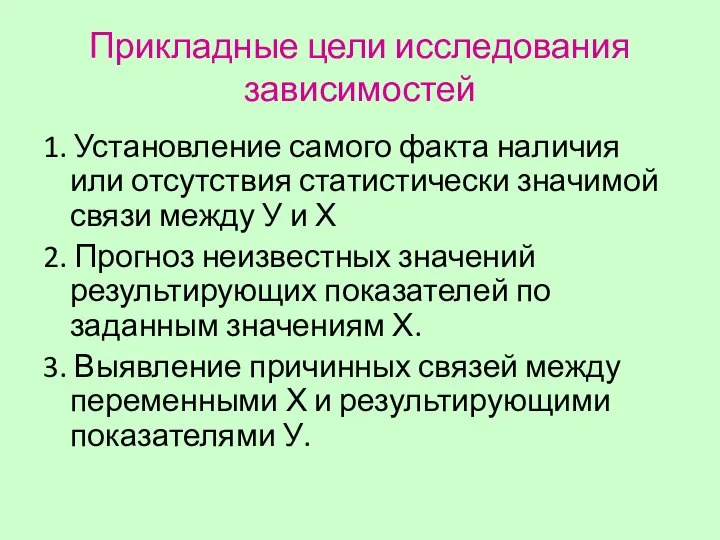 Прикладные цели исследования зависимостей

1. Установление самого факта наличия или отсутствия статистически значимой связи между У и Х

2. Прогноз неизвестных значений результирующих показателей по заданным значениям Х.

3. Выявление причинных связей между переменными Х и результирующими показателями У.